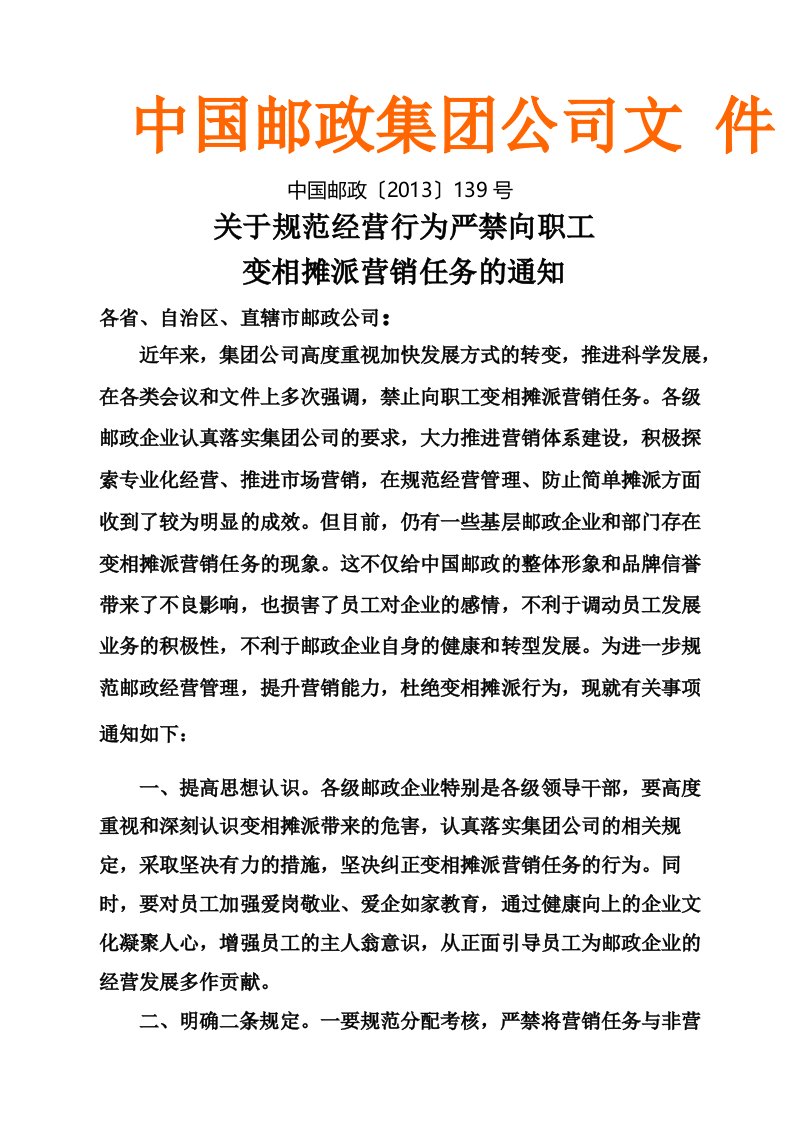 中国邮政集团公司文 件

中国邮政〔2013〕139 号

关于规范经营行为严禁向职工
变相摊派营销任务的通知

各省、自治区、直辖市邮政公司：

近年来，集团公司高度重视加快发展方式的转变，推进科学发展，在各类会议和文件上多次强调，禁止向职工变相摊派营销任务。各级邮政企业认真落实集团公司的要求，大力推进营销体系建设，积极探索专业化经营、推进市场营销，在规范经营管理、防止简单摊派方面收到了较为明显的成效。但目前，仍有一些基层邮政企业和部门存在变相摊派营销任务的现象。这不仅给中国邮政的整体形象和品牌信誉带来了不良影响，也损害了员工对企业的感情，不利于调动员工发展业务的积极性，不利于邮政企业自身的健康和转型发展。为进一步规范邮政经营管理，提升营销能力，杜绝变相摊派行为，现就有关事项通知如下：

一、提高思想认识。各级邮政企业特别是各级领导干部，要高度重视和深刻认识变相摊派带来的危害，认真落实集团公司的相关规定，采取坚决有力的措施，坚决纠正变相摊派营销任务的行为。同时，要对员工加强爱岗敬业、爱企如家教育，通过健康向上的企业文化凝聚人心，增强员工的主人翁意识，从正面引导员工为邮政企业的经营发展多作贡献。

二、明确二条规定。一要规范分配考核，严禁将营销任务与非营